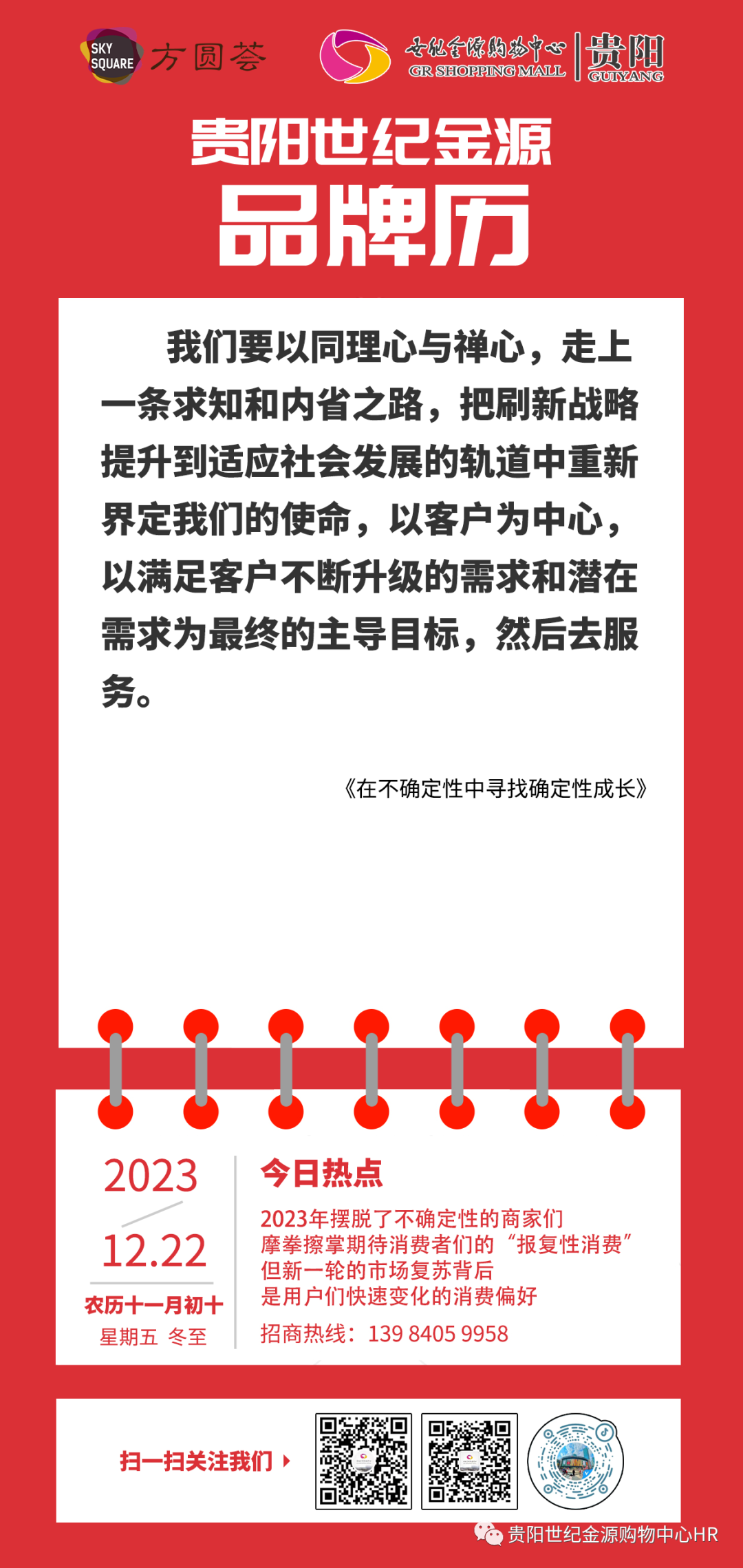 SKY SQUARE 方圆荟

世纪金源购物中心 GR SHOPPING MALL 贵阳 GUIYANG

贵阳世纪金源

品牌历

我们要以同理心与禅心，走上一条求知和内省之路，把刷新战略提升到适应社会发展的轨道中重新界定我们的使命，以客户为中心，以满足客户不断升级的需求和潜在需求为最终的主导目标，然后去服务。

《在不确定性中寻找确定性成长》

2023

12.22

农历十一月初十

星期五 冬至

今日热点

2023年摆脱了不确定性的商家们
摩拳擦掌期待消费者们的“报复性消费”
但新一轮的市场复苏背后
是用户们快速变化的消费偏好

招商热线：139 8405 9958

扫一扫关注我们

贵阳世纪金源购物中心HR